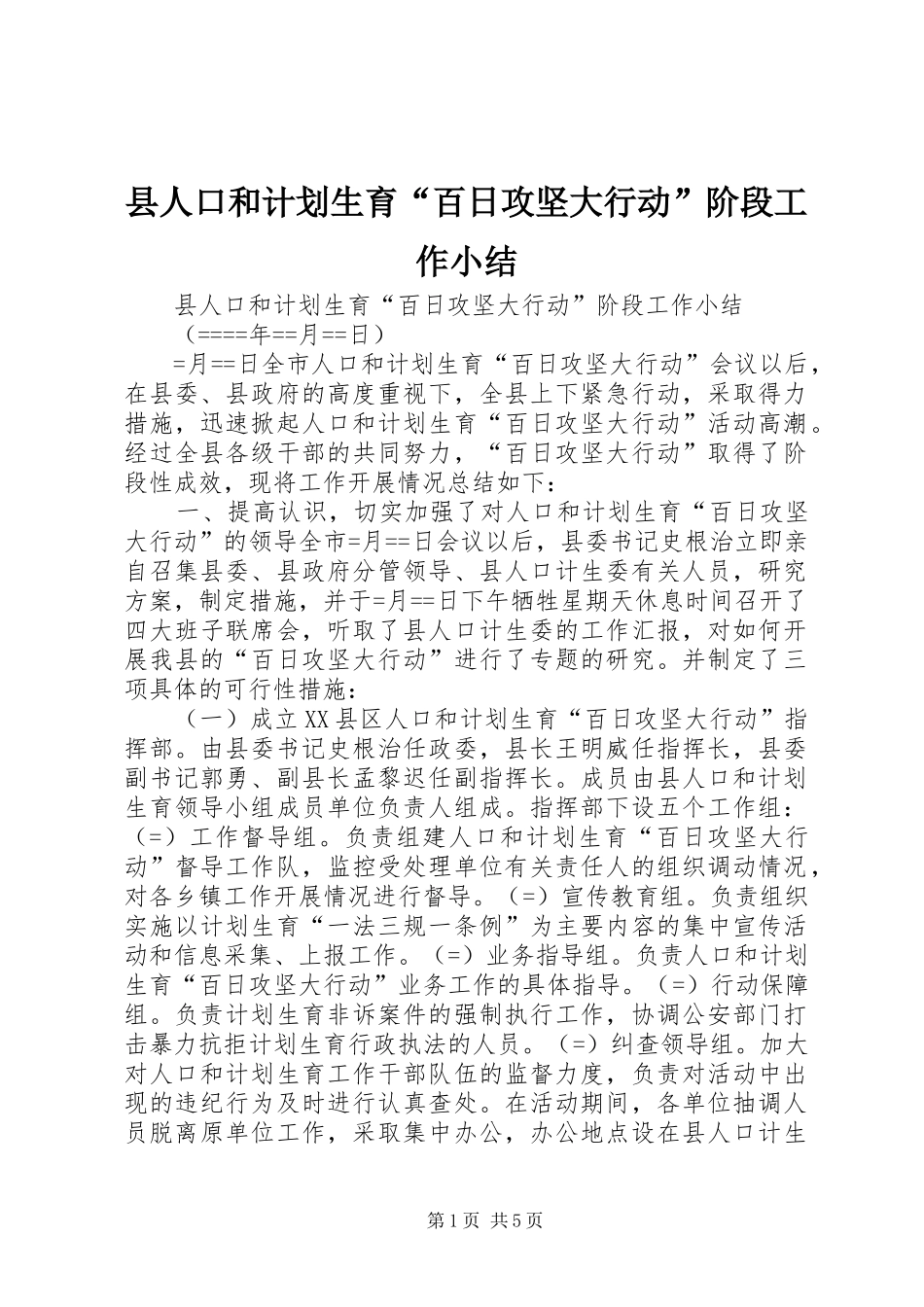 县人口和计划生育“百日攻坚大行动”阶段工作小结

县人口和计划生育“百日攻坚大行动”阶段工作小结

（====年==月==日）

=月==日全市人口和计划生育“百日攻坚大行动”会议以后，在县委、县政府的高度重视下，全县上下紧急行动，采取得力措施，迅速掀起人口和计划生育“百日攻坚大行动”活动高潮。经过全县各级干部的共同努力，“百日攻坚大行动”取得了阶段性成效，现将工作开展情况总结如下：

一、提高认识，切实加强了对人口和计划生育“百日攻坚大行动”的领导全市=月==日会议以后，县委书记史根治立即亲自召集县委、县政府分管领导、县人口计生委有关人员，研究方案，制定措施，并于=月==日下午牺牲星期天休息时间召开了四大班子联席会，听取了县人口计生委的工作汇报，对如何开展我县的“百日攻坚大行动”进行了专题的研究。并制定了三项具体的可行性措施：

（一）成立XX县区人口和计划生育“百日攻坚大行动”指挥部。由县委书记史根治任政委，县长王明威任指挥长，县委副书记郭勇、副县长孟黎迟任副指挥长。成员由县人口和计划生育领导小组成员单位负责人组成。指挥部下设五个工作组：（=）工作督导组。负责组建人口和计划生育“百日攻坚大行动”督导工作队，监控受处理单位有关责任人的组织调动情况，对各乡镇工作开展情况进行督导。（=）宣传教育组。负责组织实施以计划生育“一法三规一条例”为主要内容的集中宣传活动和信息采集、上报工作。（=）业务指导组。负责人口和计划生育“百日攻坚大行动”业务工作的具体指导。（=）行动保障组。负责计划生育非诉案件的强制执行工作，协调公安部门打击暴力抗拒计划生育行政执法的人员。（=）纠查领导组。加大对人口和计划生育工作干部队伍的监督力度，负责对活动中出现的违纪行为及时进行认真查处。在活动期间，各单位抽调人员脱离原单位工作，采取集中办公，办公地点设在县人口计生

第1页 共5页